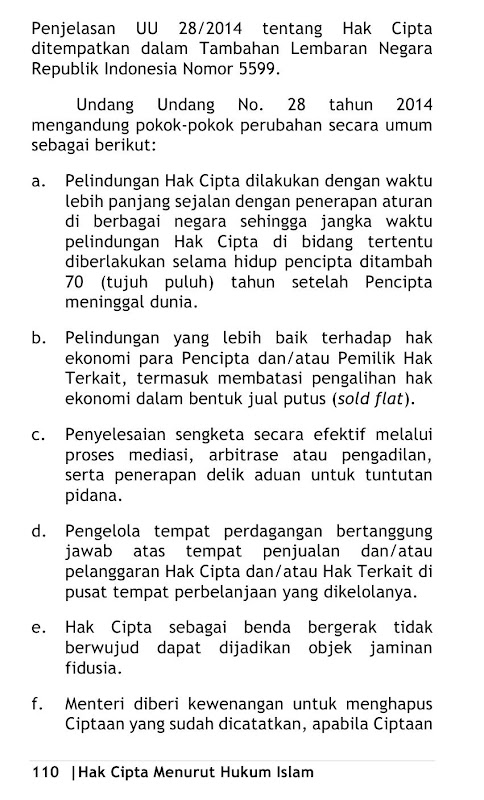 Penjelasan UU 28/2014 tentang Hak Cipta ditempatkan dalam Tambahan Lembaran Negara Republik Indonesia Nomor 5599.

Undang Undang No. 28 tahun 2014 mengandung pokok-pokok perubahan secara umum sebagai berikut:

a. Pelindungan Hak Cipta dilakukan dengan waktu lebih panjang sejalan dengan penerapan aturan di berbagai negara sehingga jangka waktu pelindungan Hak Cipta di bidang tertentu diberlakukan selama hidup pencipta ditambah 70 (tujuh puluh) tahun setelah Pencipta meninggal dunia.

b. Pelindungan yang lebih baik terhadap hak ekonomi para Pencipta dan/atau Pemilik Hak Terkait, termasuk membatasi pengalihan hak ekonomi dalam bentuk jual putus (sold flat).

c. Penyelesaian sengketa secara efektif melalui proses mediasi, arbitrase atau pengadilan, serta penerapan delik aduan untuk tuntutan pidana.

d. Pengelola tempat perdagangan bertanggung jawab atas tempat penjualan dan/atau pelanggaran Hak Cipta dan/atau Hak Terkait di pusat tempat perbelanjaan yang dikelolanya.

e. Hak Cipta sebagai benda bergerak tidak berwujud dapat dijadikan objek jaminan fidusia.

f. Menteri diberi kewenangan untuk menghapus Ciptaan yang sudah dicatatkan, apabila Ciptaan

110 |Hak Cipta Menurut Hukum Islam